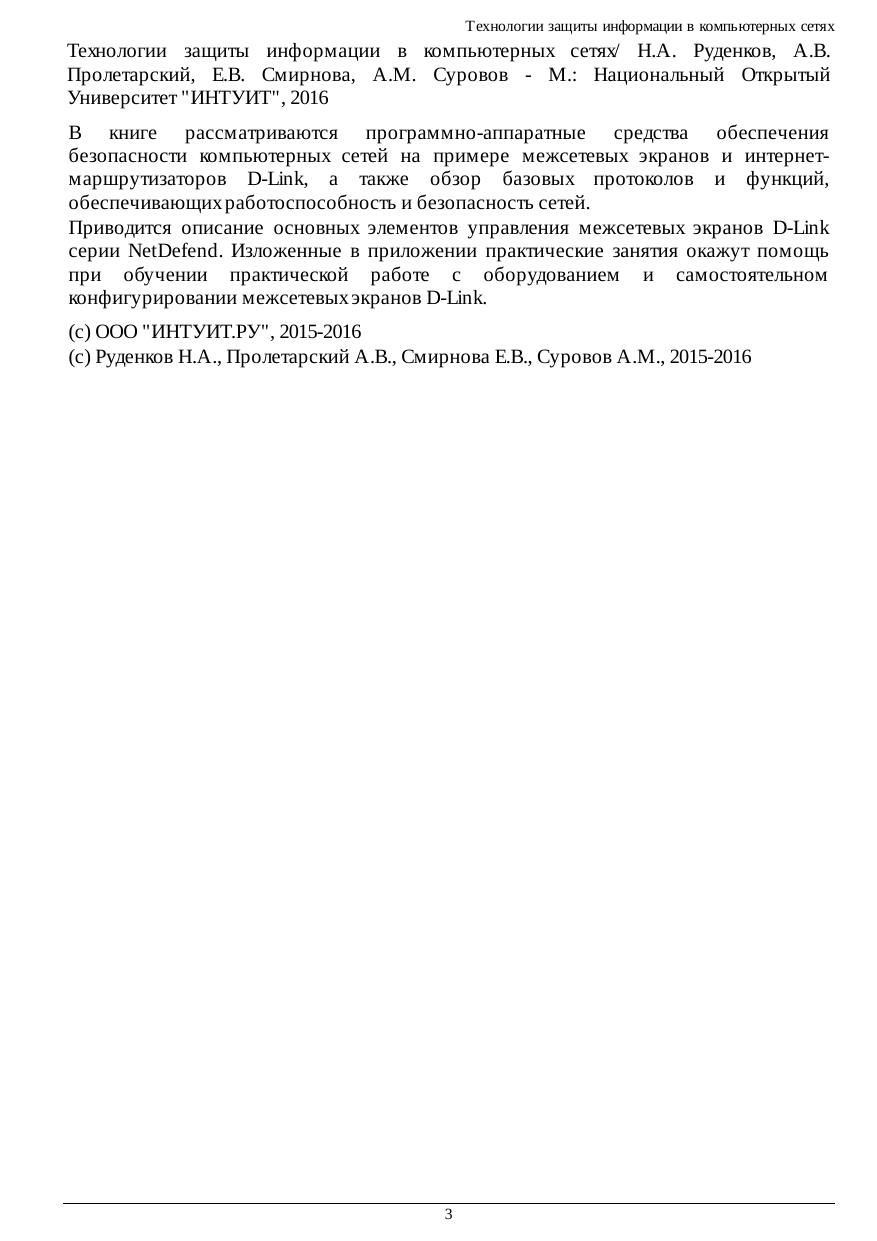 Технологии защиты информации в компьютерных сетях

Технологии защиты информации в компьютерных сетях/ Н.А. Руденков, А.В. Пролетарский, Е.В. Смирнова, А.М. Суровов - М.: Национальный Открытый Университет "ИНТУИТ", 2016

В книге рассматриваются программно-аппаратные средства обеспечения безопасности компьютерных сетей на примере межсетевых экранов и интернет-маршрутизаторов D-Link, а также обзор базовых протоколов и функций, обеспечивающих работоспособность и безопасность сетей.

Приводится описание основных элементов управления межсетевых экранов D-Link серии NetDefend. Изложенные в приложении практические занятия окажут помощь при обучении практической работе с оборудованием и самостоятельном конфигурировании межсетевых экранов D-Link.

(c) ООО "ИНТУИТ.РУ", 2015-2016
(c) Руденков Н.А., Пролетарский А.В., Смирнова Е.В., Суровов А.М., 2015-2016

3